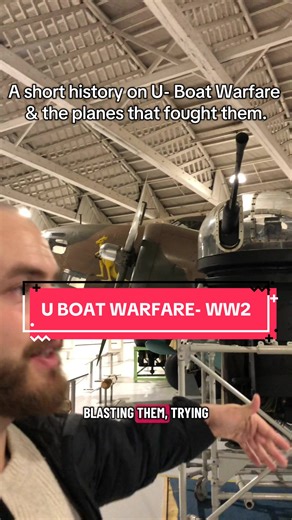 A short history on U- Boat Warfare & the planes that fought them.

U BOAT WARFARE- WW2

BLASTING THEM, TRYING